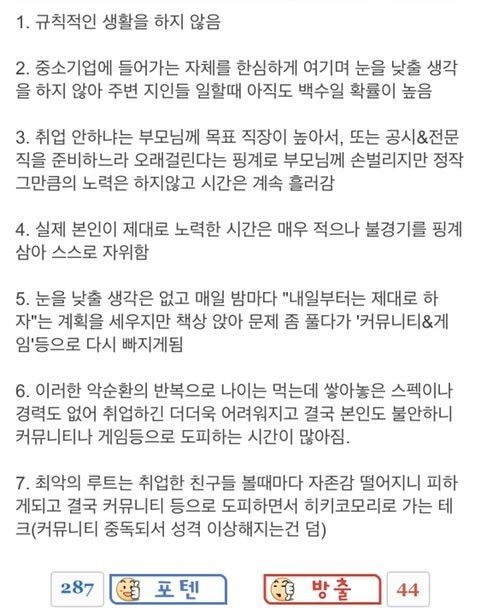 1. 규칙적인 생활을 하지 않음

2. 중소기업에 들어가는 자체를 한심하게 여기며 눈을 낮출 생각을 하지 않아 주변 지인들 일할때 아직도 백수일 확률이 높음

3. 취업 안하냐는 부모님께 목표 직장이 높아서, 또는 공시&전문직을 준비하느라 오래걸린다는 핑계로 부모님께 손벌리지만 정작 그만큼의 노력은 하지않고 시간은 계속 흘러감

4. 실제 본인이 제대로 노력한 시간은 매우 적으나 불경기를 핑계 삼아 스스로 자위함

5. 눈을 낮출 생각은 없고 매일 밤마다 "내일부터는 제대로 하자"는 계획을 세우지만 책상 앉아 문제 좀 풀다가 '커뮤니티&게임'등으로 다시 빠지게됨

6. 이러한 악순환의 반복으로 나이는 먹는데 쌓아놓은 스펙이나 경력도 없어 취업하긴 더더욱 어려워지고 결국 본인도 불안하니 커뮤니티나 게임등으로 도피하는 시간이 많아짐.

7. 최악의 루트는 취업한 친구들 볼때마다 자존감 떨어지니 피하게되고 결국 커뮤니티 등으로 도피하면서 히키코모리로 가는 테크(커뮤니티 중독되서 성격 이상해지는건 덤)

287 포텐 방출 44